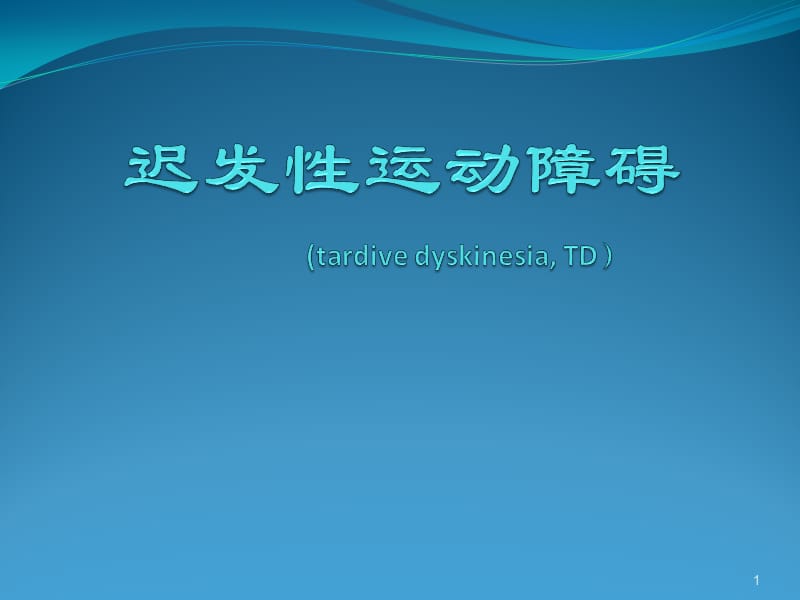 迟发性运动障碍

(tardive dyskinesia, TD )

1